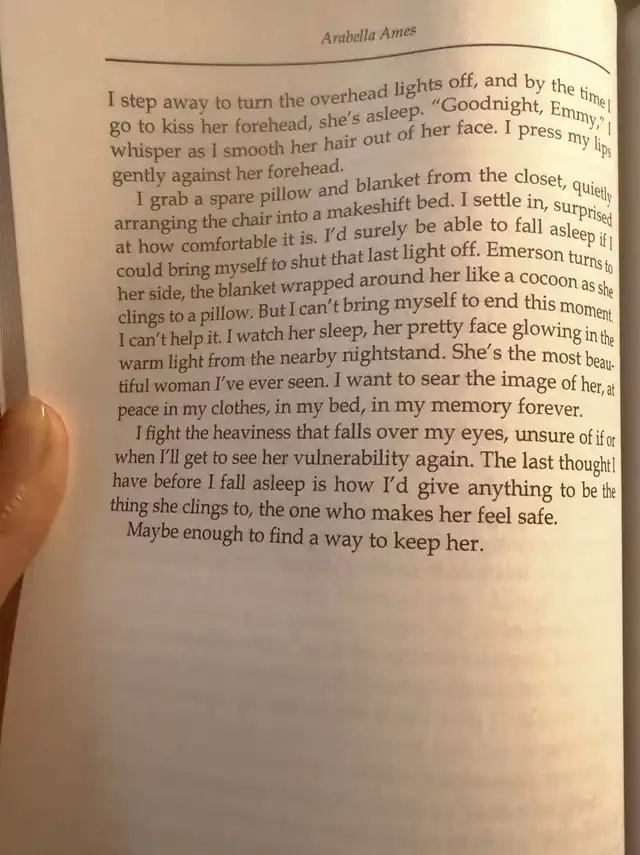 Arabella Ames

I step away to turn the overhead lights off, and by the time I go to kiss her forehead, she's asleep. "Goodnight, Emmy," I whisper as I smooth her hair out of her face. I press my lips gently against her forehead.

I grab a spare pillow and blanket from the closet, quietly arranging the chair into a makeshift bed. I settle in, surprised at how comfortable it is. I'd surely be able to fall asleep if I could bring myself to shut that last light off. Emerson turns to her side, the blanket wrapped around her like a cocoon as she clings to a pillow. But I can't bring myself to end this moment. I can't help it. I watch her sleep, her pretty face glowing in the warm light from the nearby nightstand. She's the most beautiful woman I've ever seen. I want to sear the image of her, at peace in my clothes, in my bed, in my memory forever.

I fight the heaviness that falls over my eyes, unsure of if or when I'll get to see her vulnerability again. The last thought I have before I fall asleep is how I'd give anything to be the thing she clings to, the one who makes her feel safe.

Maybe enough to find a way to keep her.